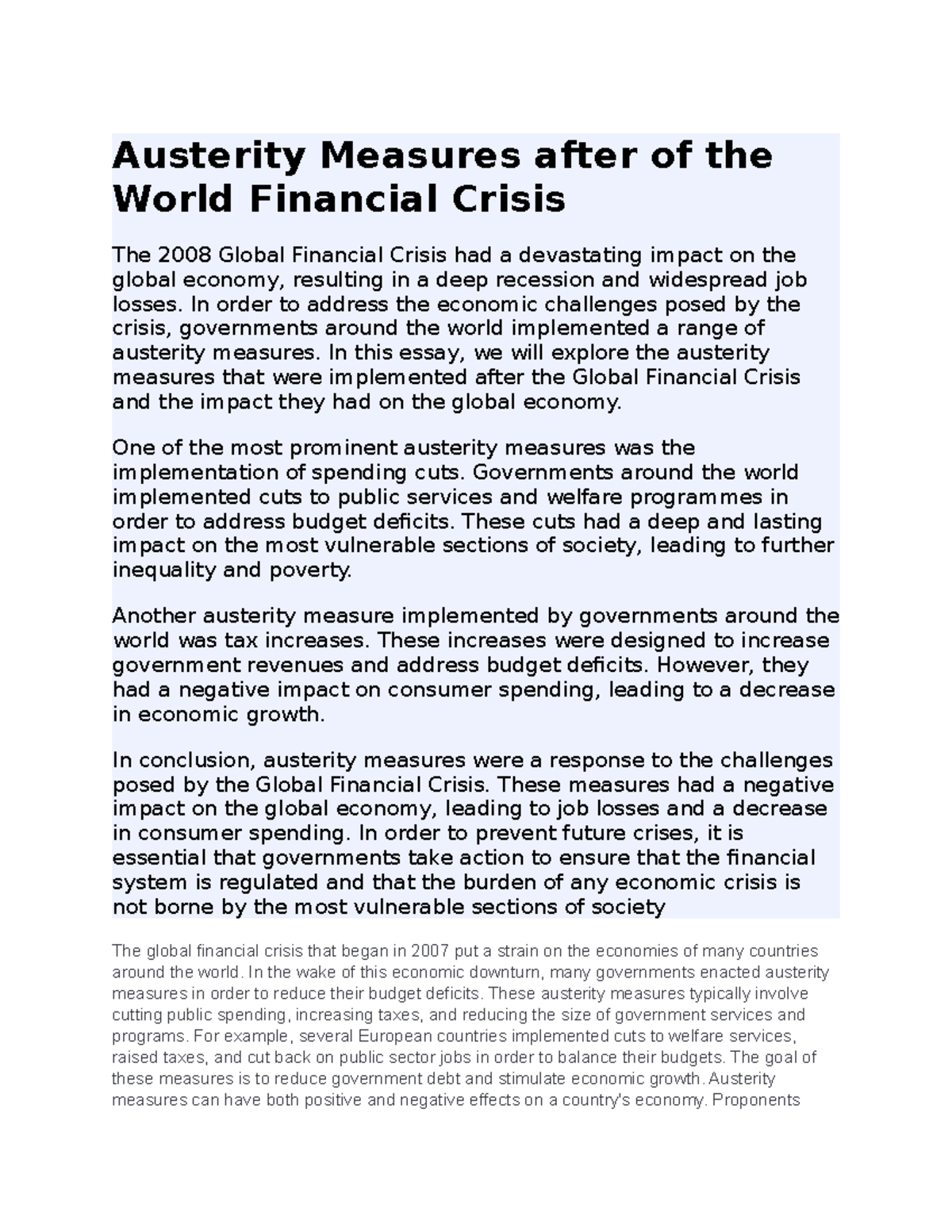 Austerity Measures after of the World Financial Crisis

The 2008 Global Financial Crisis had a devastating impact on the global economy, resulting in a deep recession and widespread job losses. In order to address the economic challenges posed by the crisis, governments around the world implemented a range of austerity measures. In this essay, we will explore the austerity measures that were implemented after the Global Financial Crisis and the impact they had on the global economy.

One of the most prominent austerity measures was the implementation of spending cuts. Governments around the world implemented cuts to public services and welfare programmes in order to address budget deficits. These cuts had a deep and lasting impact on the most vulnerable sections of society, leading to further inequality and poverty.

Another austerity measure implemented by governments around the world was tax increases. These increases were designed to increase government revenues and address budget deficits. However, they had a negative impact on consumer spending, leading to a decrease in economic growth.

In conclusion, austerity measures were a response to the challenges posed by the Global Financial Crisis. These measures had a negative impact on the global economy, leading to job losses and a decrease in consumer spending. In order to prevent future crises, it is essential that governments take action to ensure that the financial system is regulated and that the burden of any economic crisis is not borne by the most vulnerable sections of society

The global financial crisis that began in 2007 put a strain on the economies of many countries around the world. In the wake of this economic downturn, many governments enacted austerity measures in order to reduce their budget deficits. These austerity measures typically involve cutting public spending, increasing taxes, and reducing the size of government services and programs. For example, several European countries implemented cuts to welfare services, raised taxes, and cut back on public sector jobs in order to balance their budgets. The goal of these measures is to reduce government debt and stimulate economic growth. Austerity measures can have both positive and negative effects on a country's economy. Proponents